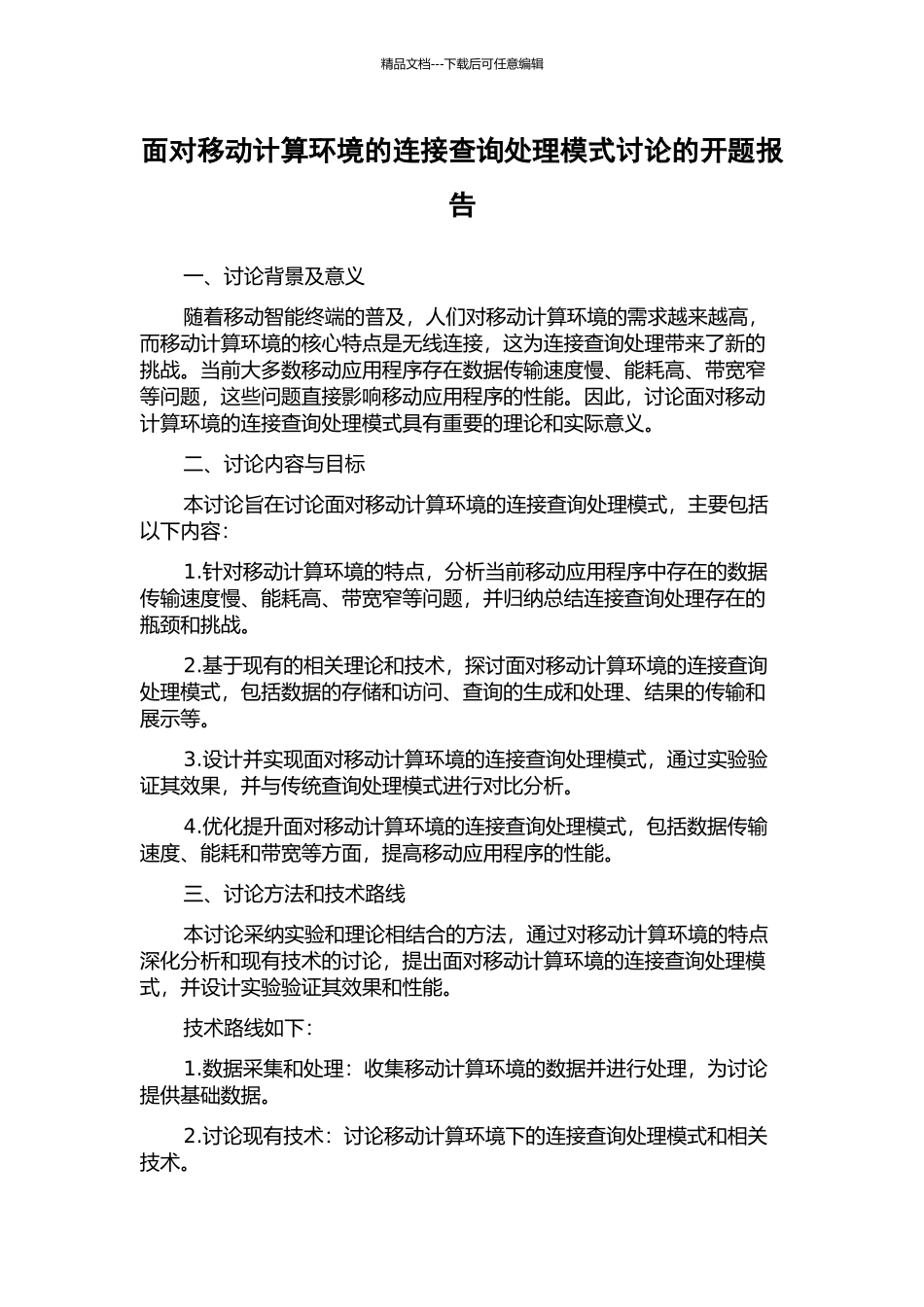 精品文档---下载后可任意编辑

面对移动计算环境的连接查询处理模式讨论的开题报告

一、讨论背景及意义

随着移动智能终端的普及，人们对移动计算环境的需求越来越高，而移动计算环境的核心特点是无线连接，这为连接查询处理带来了新的挑战。当前大多数移动应用程序存在数据传输速度慢、能耗高、带宽窄等问题，这些问题直接影响移动应用程序的性能。因此，讨论面对移动计算环境的连接查询处理模式具有重要的理论和实际意义。

二、讨论内容与目标

本讨论旨在讨论面对移动计算环境的连接查询处理模式，主要包括以下内容：

1.针对移动计算环境的特点，分析当前移动应用程序中存在的数据传输速度慢、能耗高、带宽窄等问题，并归纳总结连接查询处理存在的瓶颈和挑战。

2.基于现有的相关理论和技术，探讨面对移动计算环境的连接查询处理模式，包括数据的存储和访问、查询的生成和处理、结果的传输和展示等。

3.设计并实现面对移动计算环境的连接查询处理模式，通过实验验证其效果，并与传统查询处理模式进行对比分析。

4.优化提升面对移动计算环境的连接查询处理模式，包括数据传输速度、能耗和带宽等方面，提高移动应用程序的性能。

三、讨论方法和技术路线

本讨论采纳实验和理论相结合的方法，通过对移动计算环境的特点深化分析和现有技术的讨论，提出面对移动计算环境的连接查询处理模式，并设计实验验证其效果和性能。

技术路线如下：

1.数据采集和处理：收集移动计算环境的数据并进行处理，为讨论提供基础数据。

2.讨论现有技术：讨论移动计算环境下的连接查询处理模式和相关技术。